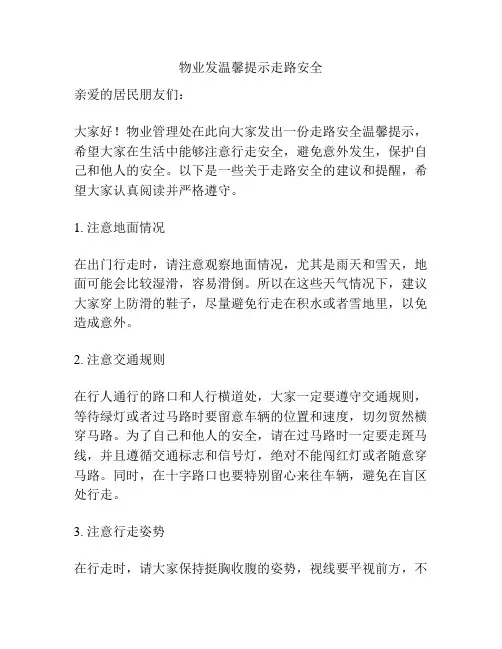 物业发温馨提示走路安全

亲爱的居民朋友们：

大家好！物业管理处在此向大家发出一份走路安全温馨提示，希望大家在生活中能够注意行走安全，避免意外发生，保护自己和他人的安全。以下是一些关于走路安全的建议和提醒，希望大家认真阅读并严格遵守。

1. 注意地面情况

在出门行走时，请注意观察地面情况，尤其是雨天和雪天，地面可能会比较湿滑，容易滑倒。所以在这些天气情况下，建议大家穿上防滑的鞋子，尽量避免行走在积水或者雪地里，以免造成意外。

2. 注意交通规则

在行人通行的路口和人行横道处，大家一定要遵守交通规则，等待绿灯或者过马路时要留意车辆的位置和速度，切勿贸然横穿马路。为了自己和他人的安全，请在过马路时一定要走斑马线，并且遵循交通标志和信号灯，绝对不能闯红灯或者随意穿马路。同时，在十字路口也要特别留心来往车辆，避免在盲区处行走。

3. 注意行走姿势

在行走时，请大家保持挺胸收腹的姿势，视线要平视前方，不